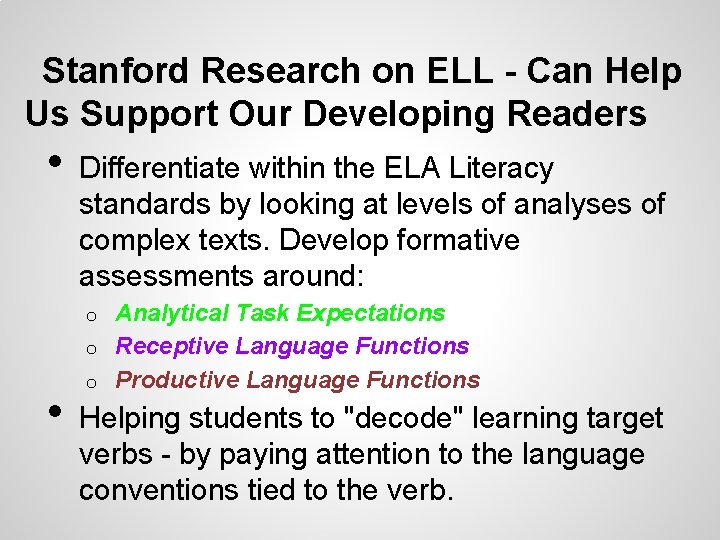 Stanford Research on ELL - Can Help Us Support Our Developing Readers

• Differentiate within the ELA Literacy standards by looking at levels of analyses of complex texts. Develop formative assessments around:
o Analytical Task Expectations
o Receptive Language Functions
o Productive Language Functions
• Helping students to "decode" learning target verbs - by paying attention to the language conventions tied to the verb.